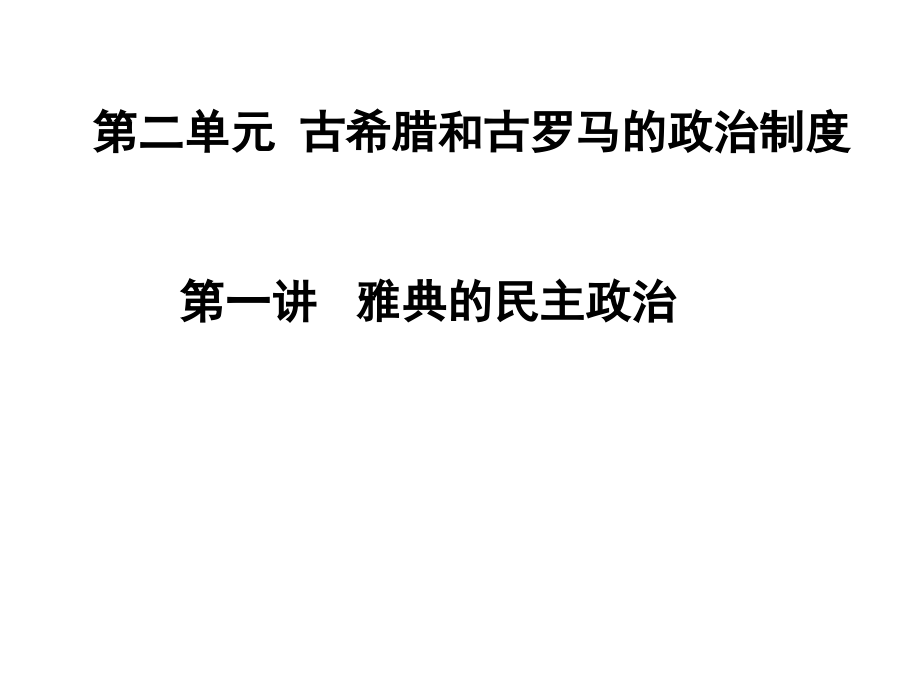 第二单元 古希腊和古罗马的政治制度

第一讲 雅典的民主政治